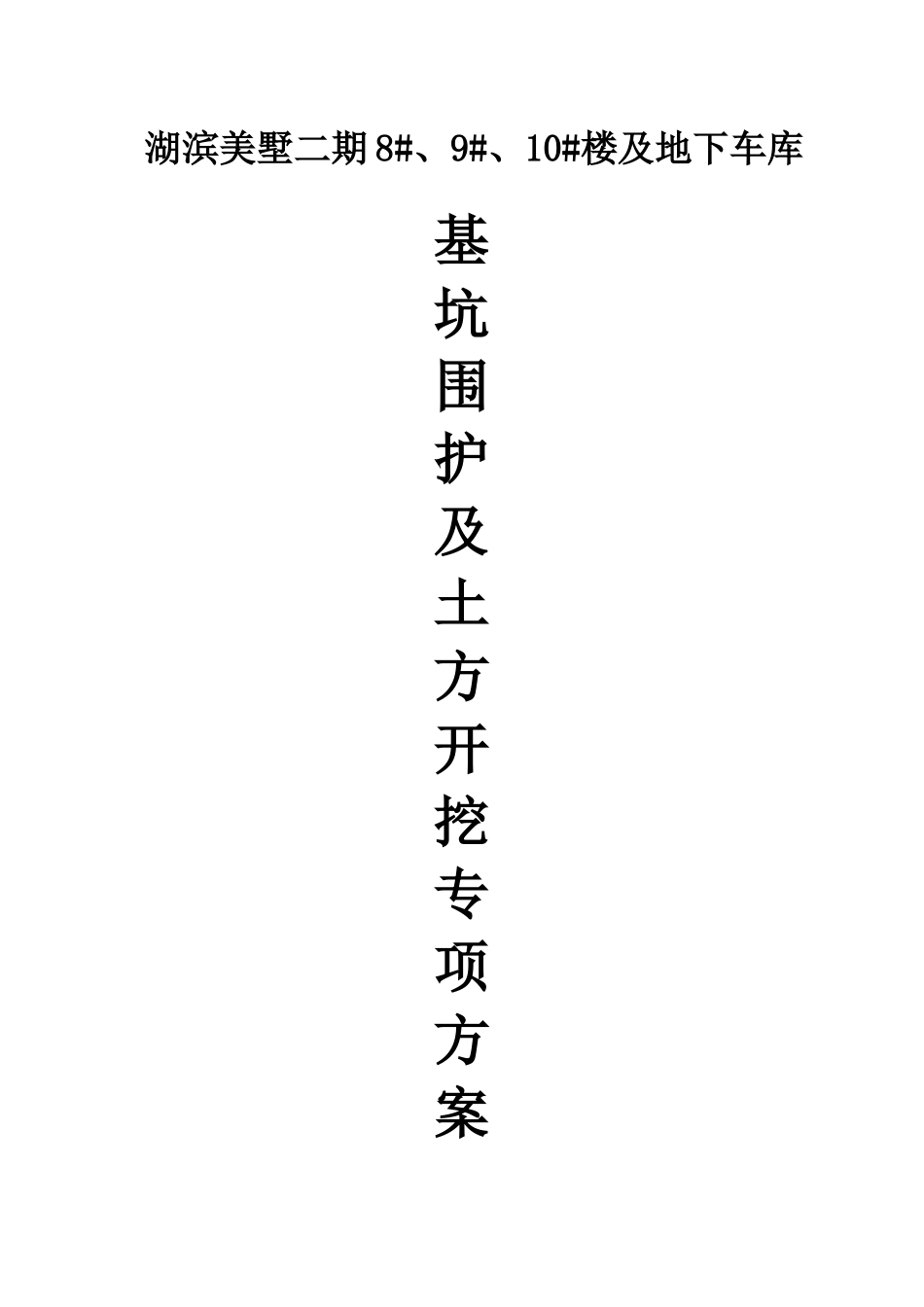 湖滨美墅二期8#、9#、10#楼及地下车库

基坑围护及土方开挖专项方案